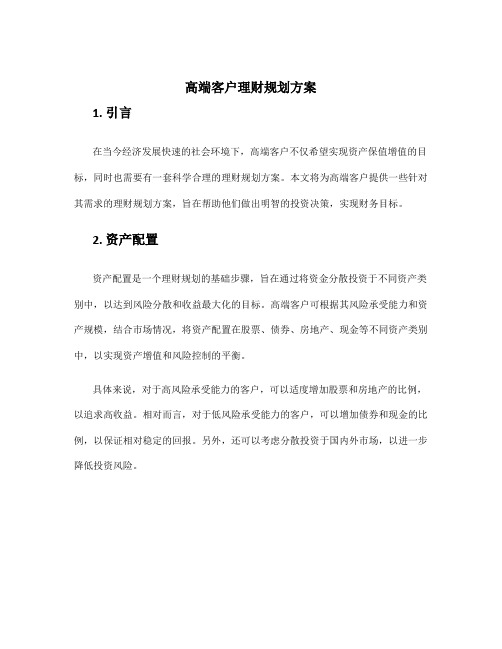 高端客户理财规划方案

1. 引言

在当今经济发展快速的社会环境下，高端客户不仅希望实现资产保值增值的目标，同时也需要有一套科学合理的理财规划方案。本文将为高端客户提供一些针对其需求的理财规划方案，旨在帮助他们做出明智的投资决策，实现财务目标。

2. 资产配置

资产配置是一个理财规划的基础步骤，旨在通过将资金分散投资于不同资产类别中，以达到风险分散和收益最大化的目标。高端客户可根据其风险承受能力和资产规模，结合市场情况，将资产配置在股票、债券、房地产、现金等不同资产类别中，以实现资产增值和风险控制的平衡。

具体来说，对于高风险承受能力的客户，可以适度增加股票和房地产的比例，以追求高收益。相对而言，对于低风险承受能力的客户，可以增加债券和现金的比例，以保证相对稳定的回报。另外，还可以考虑分散投资于国内外市场，以进一步降低投资风险。